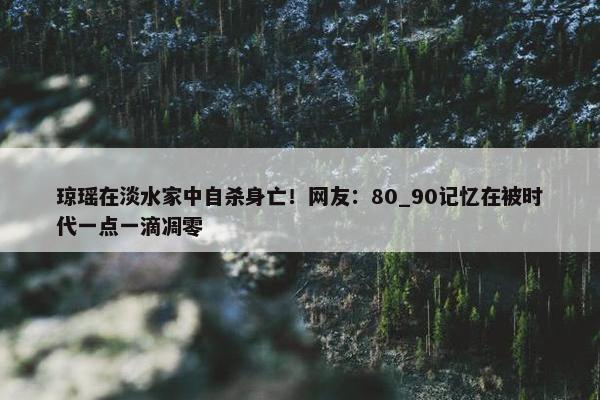 琼瑶在淡水家中自杀身亡！网友：80_90记忆在被时代一点一滴凋零